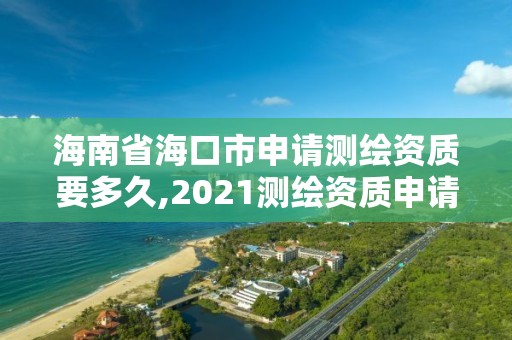 海南省海口市申请测绘资质要多久,2021测绘资质申请